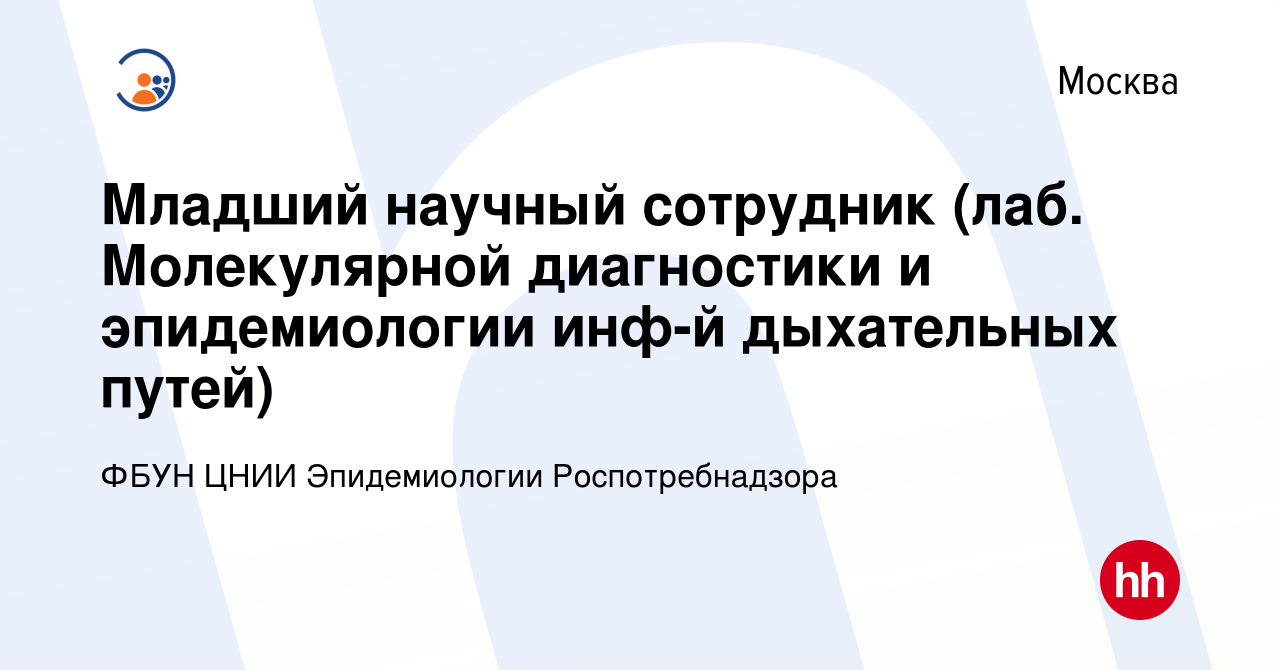 Москва

Младший научный сотрудник (лаб. Молекулярной диагностики и эпидемиологии инф-й дыхательных путей)

ФБУН ЦНИИ Эпидемиологии Роспотребнадзора

hh